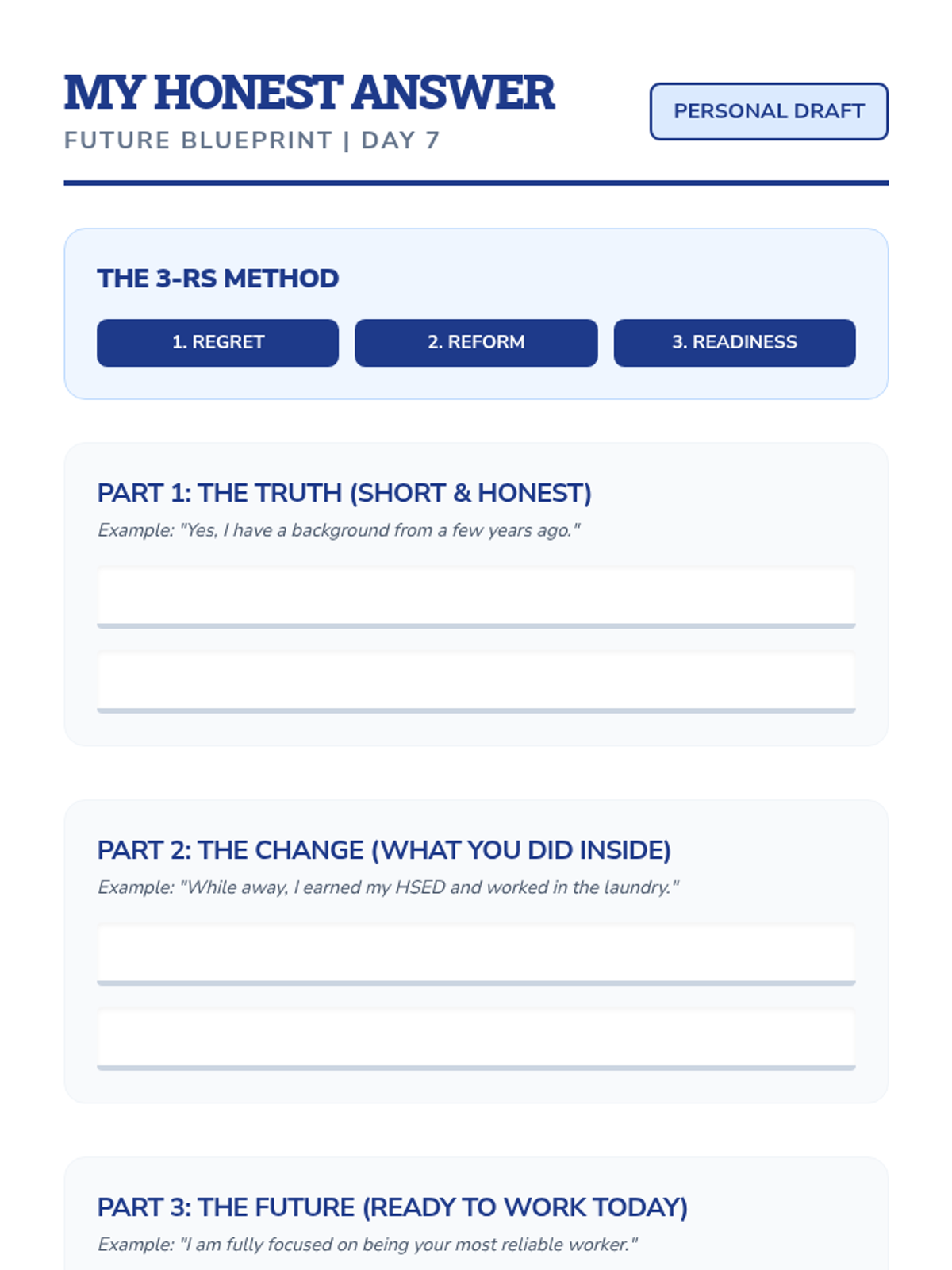 MY HONEST ANSWER

FUTURE BLUEPRINT | DAY 7

PERSONAL DRAFT

THE 3-RS METHOD

1. REGRET

2. REFORM

3. READINESS

PART 1: THE TRUTH (SHORT & HONEST)

Example: "Yes, I have a background from a few years ago."

____

____

PART 2: THE CHANGE (WHAT YOU DID INSIDE)

Example: "While away, I earned my HSED and worked in the laundry."

____

____

PART 3: THE FUTURE (READY TO WORK TODAY)

Example: "I am fully focused on being your most reliable worker."